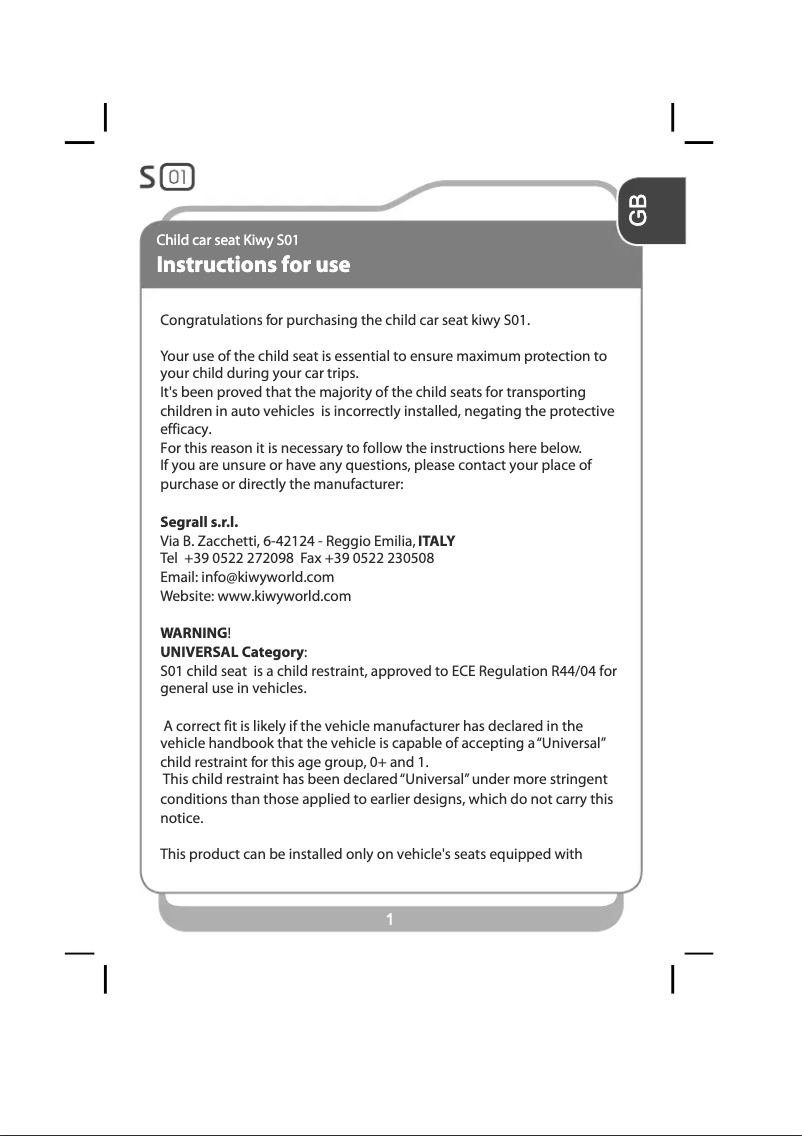 S 01

GB

Child car seat Kiwy S01
Instructions for use

Congratulations for purchasing the child car seat kiwy S01.

Your use of the child seat is essential to ensure maximum protection to your child during your car trips.
It's been proved that the majority of the child seats for transporting children in auto vehicles is incorrectly installed, negating the protective efficacy.
For this reason it is necessary to follow the instructions here below.
If you are unsure or have any questions, please contact your place of purchase or directly the manufacturer:

Segrall s.r.l.
Via B. Zacchetti, 6-42124 - Reggio Emilia, ITALY
Tel +39 0522 272098 Fax +39 0522 230508
Email: info@kiwyworld.com
Website: www.kiwyworld.com

WARNING!
UNIVERSAL Category:
S01 child seat is a child restraint, approved to ECE Regulation R44/04 for general use in vehicles.

A correct fit is likely if the vehicle manufacturer has declared in the vehicle handbook that the vehicle is capable of accepting a "Universal" child restraint for this age group, 0+ and 1.
This child restraint has been declared "Universal" under more stringent conditions than those applied to earlier designs, which do not carry this notice.

This product can be installed only on vehicle's seats equipped with

1